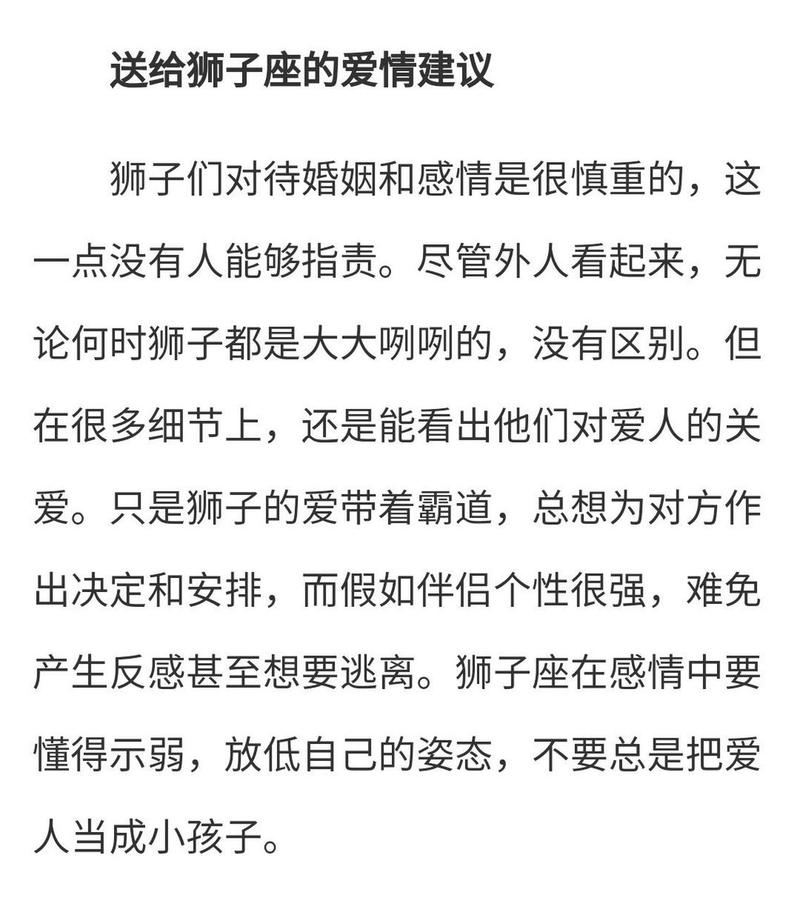 送给狮子座的爱情建议

狮子们对待婚姻和感情是很慎重的，这一点没有人能够指责。尽管外人看起来，无论何时狮子都是大大咧咧的，没有区别。但在很多细节上，还是能看出他们对爱人的关爱。只是狮子的爱带着霸道，总想为对方作出决定和安排，而假如伴侣个性很强，难免产生反感甚至想要逃离。狮子座在感情中要懂得示弱，放低自己的姿态，不要总是把爱人当成小孩子。